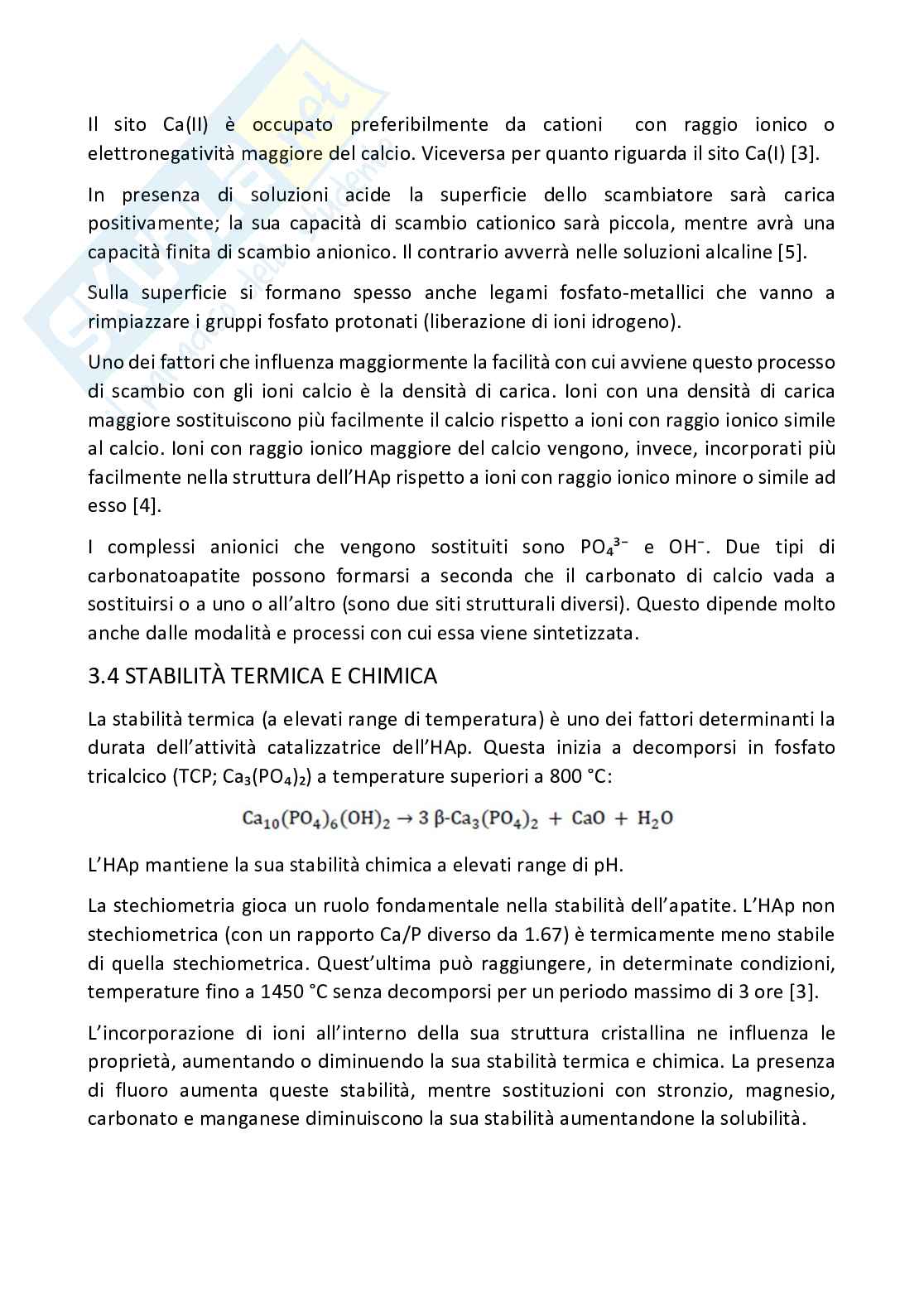 Il sito Ca(II) è occupato preferibilmente da cationi con raggio ionico o elettronegatività maggiore del calcio. Viceversa per quanto riguarda il sito Ca(I) [3].

In presenza di soluzioni acide la superficie dello scambiatore sarà carica positivamente; la sua capacità di scambio cationico sarà piccola, mentre avrà una capacità finita di scambio anionico. Il contrario avverrà nelle soluzioni alcaline [5].

Sulla superficie si formano spesso anche legami fosfato-metallici che vanno a rimpiazzare i gruppi fosfato protonati (liberazione di ioni idrogeno).

Uno dei fattori che influenza maggiormente la facilità con cui avviene questo processo di scambio con gli ioni calcio è la densità di carica. Ioni con una densità di carica maggiore sostituiscono più facilmente il calcio rispetto a ioni con raggio ionico simile al calcio. Ioni con raggio ionico maggiore del calcio vengono, invece, incorporati più facilmente nella struttura dell'HAp rispetto a ioni con raggio ionico minore o simile ad esso [4].

I complessi anionici che vengono sostituiti sono $PO_4^{3-}$ e $OH^-$. Due tipi di carbonatoapatite possono formarsi a seconda che il carbonato di calcio vada a sostituirsi o a uno o all'altro (sono due siti strutturali diversi). Questo dipende molto anche dalle modalità e processi con cui essa viene sintetizzata.

3.4 STABILITÀ TERMICA E CHIMICA

La stabilità termica (a elevati range di temperatura) è uno dei fattori determinanti la durata dell'attività catalizzatrice dell'HAp. Questa inizia a decomporsi in fosfato tricalcico (TCP; $Ca_3(PO_4)_2$) a temperature superiori a 800 °C:

$Ca_{10}(PO_4)_6(OH)_2 \rightarrow 3\ \beta\text{-}Ca_3(PO_4)_2 + CaO + H_2O$

L'HAp mantiene la sua stabilità chimica a elevati range di pH.

La stechiometria gioca un ruolo fondamentale nella stabilità dell'apatite. L'HAp non stechiometrica (con un rapporto Ca/P diverso da 1.67) è termicamente meno stabile di quella stechiometrica. Quest'ultima può raggiungere, in determinate condizioni, temperature fino a 1450 °C senza decomporsi per un periodo massimo di 3 ore [3].

L'incorporazione di ioni all'interno della sua struttura cristallina ne influenza le proprietà, aumentando o diminuendo la sua stabilità termica e chimica. La presenza di fluoro aumenta queste stabilità, mentre sostituzioni con stronzio, magnesio, carbonato e manganese diminuiscono la sua stabilità aumentandone la solubilità.